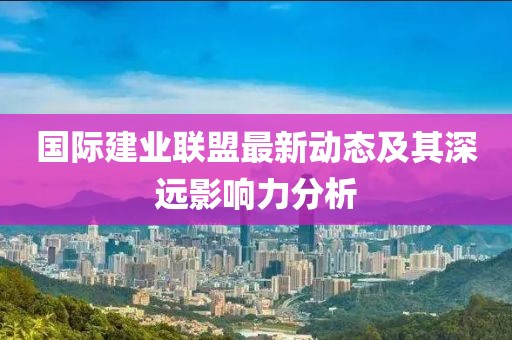 国际建业联盟最新动态及其深远影响力分析